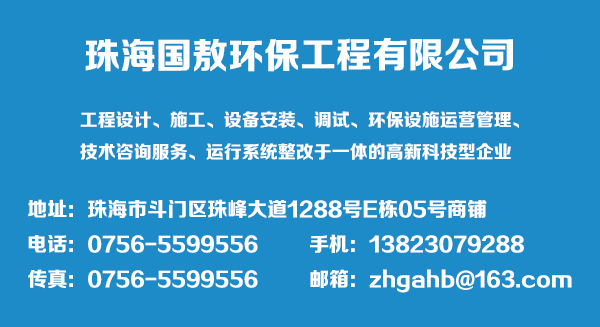 珠海国敖环保工程有限公司

工程设计、施工、设备安装、调试、环保设施运营管理、技术咨询服务、运行系统整改于一体的高新科技型企业

地址：珠海市斗门区珠峰大道1288号E栋05号商铺

电话：0756-5599556

手机：13823079288

传真：0756-5599556

邮箱：zhgahb@163.com